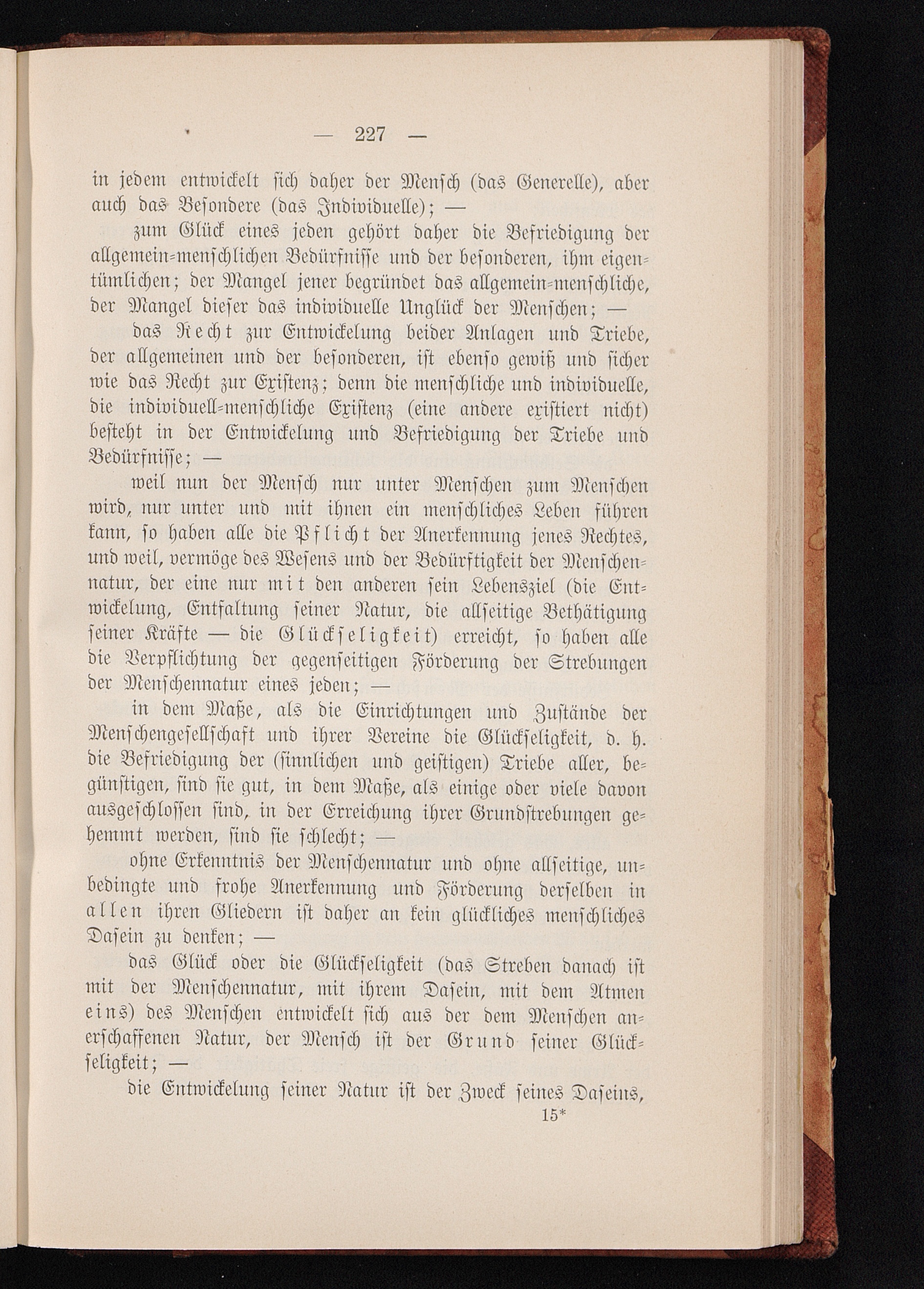 — 227 —

in jedem entwickelt sich daher der Mensch (das Generelle), aber auch das Besondere (das Individuelle); —

zum Glück eines jeden gehört daher die Befriedigung der allgemein-menschlichen Bedürfnisse und der besonderen, ihm eigentümlichen; der Mangel jener begründet das allgemein-menschliche, der Mangel dieser das individuelle Unglück der Menschen; —

das Recht zur Entwickelung beider Anlagen und Triebe, der allgemeinen und der besonderen, ist ebenso gewiß und sicher wie das Recht zur Existenz; denn die menschliche und individuelle, die individuell-menschliche Existenz (eine andere existiert nicht) besteht in der Entwickelung und Befriedigung der Triebe und Bedürfnisse; —

weil nun der Mensch nur unter Menschen zum Menschen wird, nur unter und mit ihnen ein menschliches Leben führen kann, so haben alle die Pflicht der Anerkennung jenes Rechtes, und weil, vermöge des Wesens und der Bedürftigkeit der Menschennatur, der eine nur mit den anderen sein Lebensziel (die Entwickelung, Entfaltung seiner Natur, die allseitige Bethätigung seiner Kräfte — die Glückseligkeit) erreicht, so haben alle die Verpflichtung der gegenseitigen Förderung der Strebungen der Menschennatur eines jeden; —

in dem Maße, als die Einrichtungen und Zustände der Menschengesellschaft und ihrer Vereine die Glückseligkeit, d. h. die Befriedigung der (sinnlichen und geistigen) Triebe aller, begünstigen, sind sie gut, in dem Maße, als einige oder viele davon ausgeschlossen sind, in der Erreichung ihrer Grundstrebungen gehemmt werden, sind sie schlecht; —

ohne Erkenntnis der Menschennatur und ohne allseitige, unbedingte und frohe Anerkennung und Förderung derselben in allen ihren Gliedern ist daher an kein glückliches menschliches Dasein zu denken; —

das Glück oder die Glückseligkeit (das Streben danach ist mit der Menschennatur, mit ihrem Dasein, mit dem Atmen eins) des Menschen entwickelt sich aus der dem Menschen anerschaffenen Natur, der Mensch ist der Grund seiner Glückseligkeit; —

die Entwickelung seiner Natur ist der Zweck seines Daseins,

15*